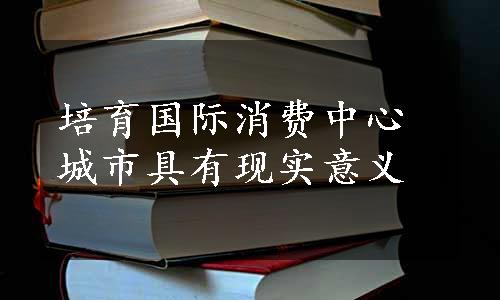 培育国际消费中心城市具有现实意义